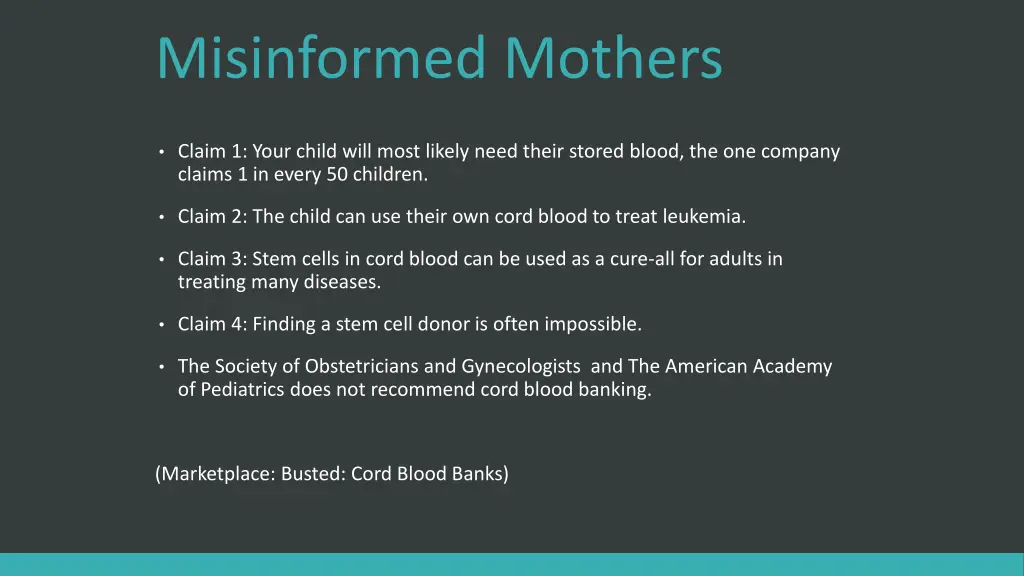 Misinformed Mothers

• Claim 1: Your child will most likely need their stored blood, the one company claims 1 in every 50 children.

• Claim 2: The child can use their own cord blood to treat leukemia.

• Claim 3: Stem cells in cord blood can be used as a cure-all for adults in treating many diseases.

• Claim 4: Finding a stem cell donor is often impossible.

• The Society of Obstetricians and Gynecologists and The American Academy of Pediatrics does not recommend cord blood banking.

(Marketplace: Busted: Cord Blood Banks)